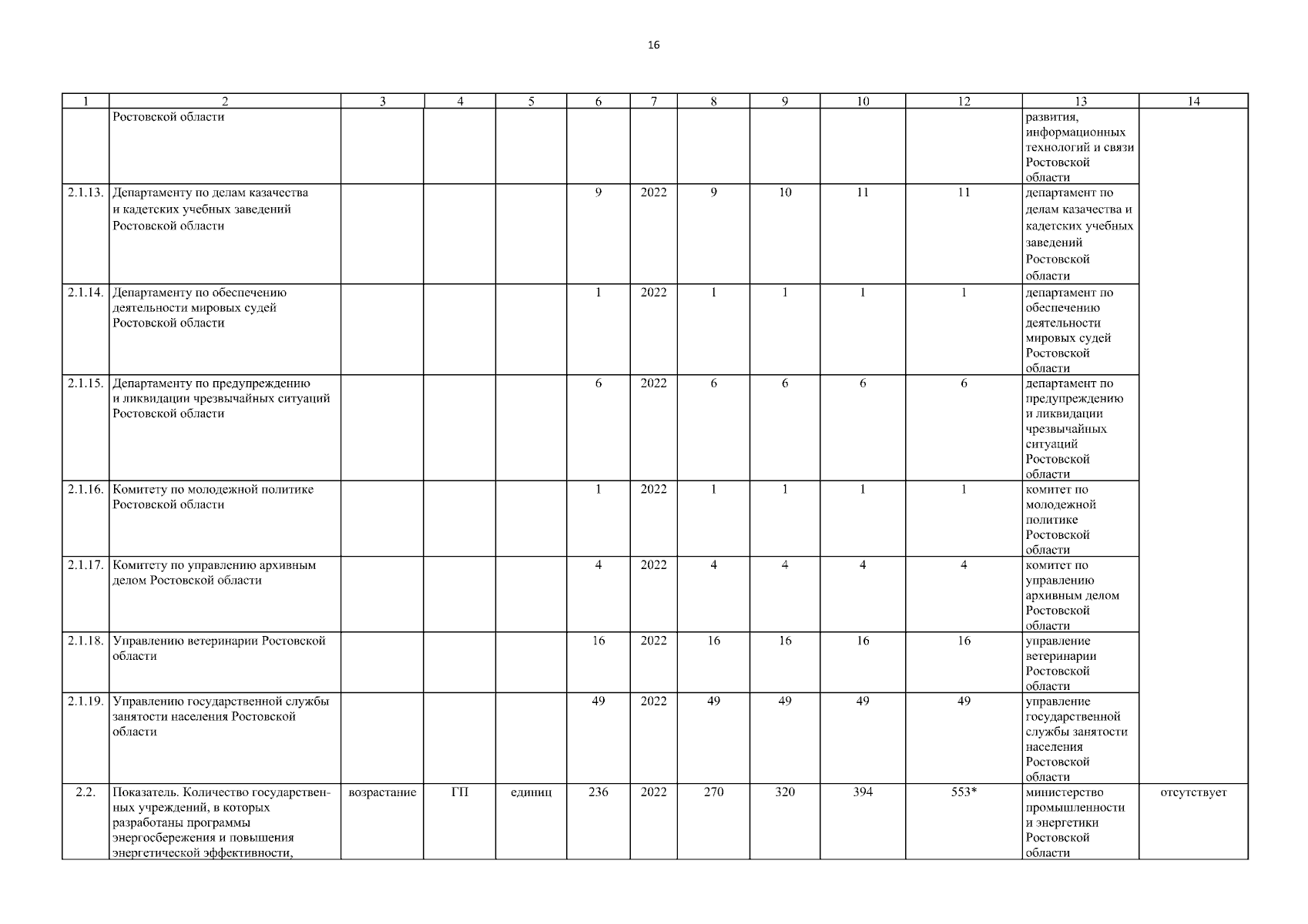 16

| 1 | 2 | 3 | 4 | 5 | 6 | 7 | 8 | 9 | 10 | 12 | 13 | 14 |
|---|---|---|---|---|---|---|---|---|---|---|---|---|
| | Ростовской области | | | | | | | | | | развития, информационных технологий и связи Ростовской области | |
| 2.1.13. | Департаменту по делам казачества и кадетских учебных заведений Ростовской области | | | | 9 | 2022 | 9 | 10 | 11 | 11 | департамент по делам казачества и кадетских учебных заведений Ростовской области | |
| 2.1.14. | Департаменту по обеспечению деятельности мировых судей Ростовской области | | | | 1 | 2022 | 1 | 1 | 1 | 1 | департамент по обеспечению деятельности мировых судей Ростовской области | |
| 2.1.15. | Департаменту по предупреждению и ликвидации чрезвычайных ситуаций Ростовской области | | | | 6 | 2022 | 6 | 6 | 6 | 6 | департамент по предупреждению и ликвидации чрезвычайных ситуаций Ростовской области | |
| 2.1.16. | Комитету по молодежной политике Ростовской области | | | | 1 | 2022 | 1 | 1 | 1 | 1 | комитет по молодежной политике Ростовской области | |
| 2.1.17. | Комитету по управлению архивным делом Ростовской области | | | | 4 | 2022 | 4 | 4 | 4 | 4 | комитет по управлению архивным делом Ростовской области | |
| 2.1.18. | Управлению ветеринарии Ростовской области | | | | 16 | 2022 | 16 | 16 | 16 | 16 | управление ветеринарии Ростовской области | |
| 2.1.19. | Управлению государственной службы занятости населения Ростовской области | | | | 49 | 2022 | 49 | 49 | 49 | 49 | управление государственной службы занятости населения Ростовской области | |
| 2.2. | Показатель. Количество государственных учреждений, в которых разработаны программы энергосбережения и повышения энергетической эффективности, | возрастание | ГП | единиц | 236 | 2022 | 270 | 320 | 394 | 553* | министерство промышленности и энергетики Ростовской области | отсутствует |